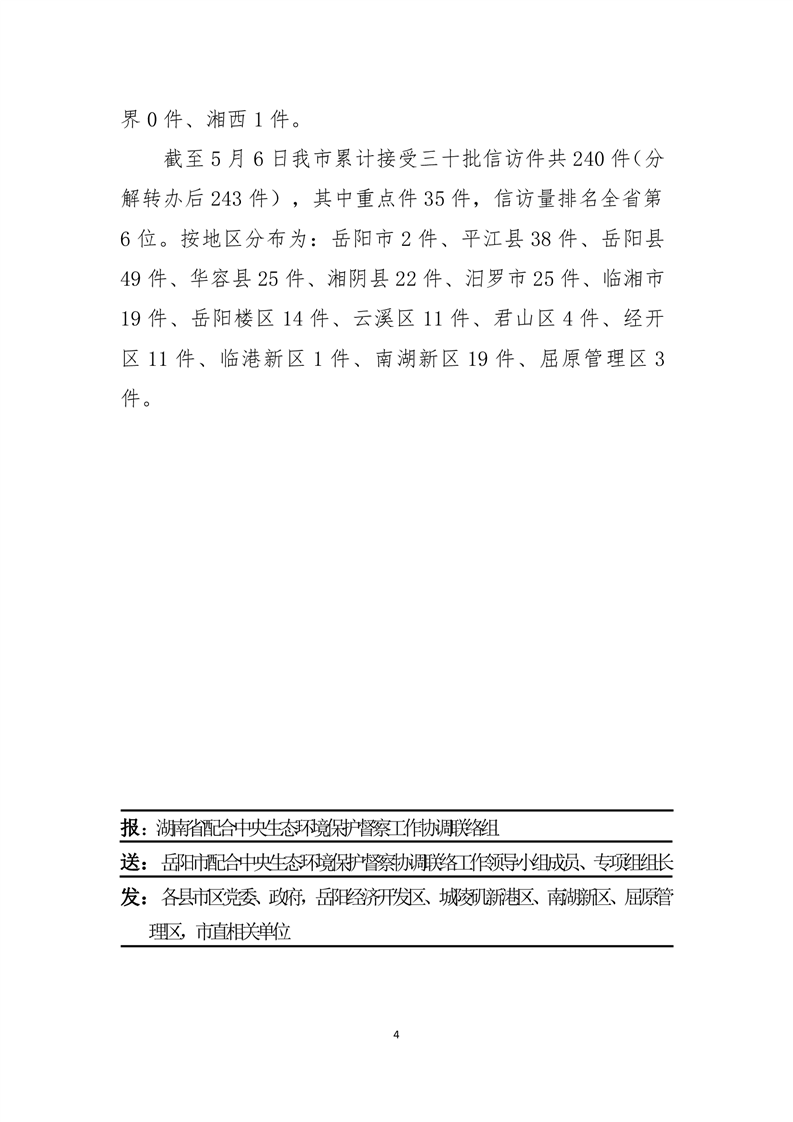 界 0 件、湘西 1 件。

截至 5 月 6 日我市累计接受三十批信访件共 240 件（分解转办后 243 件），其中重点件 35 件，信访量排名全省第 6 位。按地区分布为：岳阳市 2 件、平江县 38 件、岳阳县 49 件、华容县 25 件、湘阴县 22 件、汨罗市 25 件、临湘市 19 件、岳阳楼区 14 件、云溪区 11 件、君山区 4 件、经开区 11 件、临港新区 1 件、南湖新区 19 件、屈原管理区 3 件。

报：湖南省配合中央生态环境保护督察工作协调联络组

送：岳阳市配合中央生态环境保护督察协调联络工作领导小组成员、专项组组长

发：各县市区党委、政府，岳阳经济开发区、城陵矶新港区、南湖新区、屈原管理区，市直相关单位

4